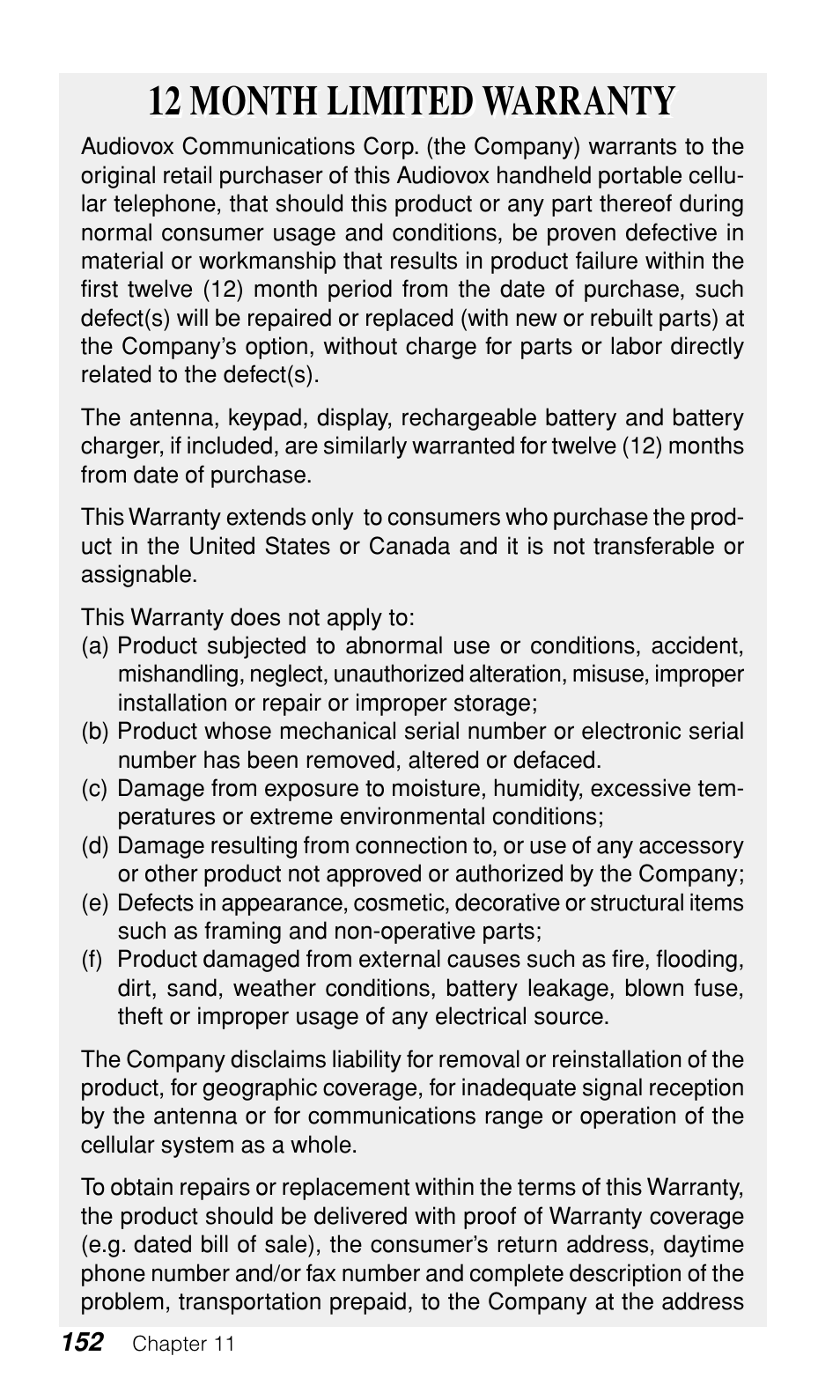 12 MONTH LIMITED WARRANTY

Audiovox Communications Corp. (the Company) warrants to the original retail purchaser of this Audiovox handheld portable cellular telephone, that should this product or any part thereof during normal consumer usage and conditions, be proven defective in material or workmanship that results in product failure within the first twelve (12) month period from the date of purchase, such defect(s) will be repaired or replaced (with new or rebuilt parts) at the Company's option, without charge for parts or labor directly related to the defect(s).

The antenna, keypad, display, rechargeable battery and battery charger, if included, are similarly warranted for twelve (12) months from date of purchase.

This Warranty extends only to consumers who purchase the product in the United States or Canada and it is not transferable or assignable.

This Warranty does not apply to:
(a) Product subjected to abnormal use or conditions, accident, mishandling, neglect, unauthorized alteration, misuse, improper installation or repair or improper storage;
(b) Product whose mechanical serial number or electronic serial number has been removed, altered or defaced.
(c) Damage from exposure to moisture, humidity, excessive temperatures or extreme environmental conditions;
(d) Damage resulting from connection to, or use of any accessory or other product not approved or authorized by the Company;
(e) Defects in appearance, cosmetic, decorative or structural items such as framing and non-operative parts;
(f) Product damaged from external causes such as fire, flooding, dirt, sand, weather conditions, battery leakage, blown fuse, theft or improper usage of any electrical source.

The Company disclaims liability for removal or reinstallation of the product, for geographic coverage, for inadequate signal reception by the antenna or for communications range or operation of the cellular system as a whole.

To obtain repairs or replacement within the terms of this Warranty, the product should be delivered with proof of Warranty coverage (e.g. dated bill of sale), the consumer's return address, daytime phone number and/or fax number and complete description of the problem, transportation prepaid, to the Company at the address

152 Chapter 11